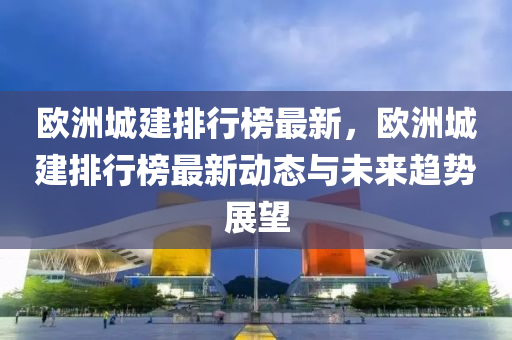 欧洲城建排行榜最新，欧洲城建排行榜最新动态与未来趋势展望